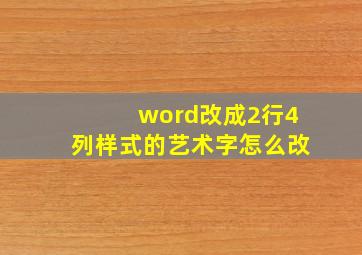 word改成2行4列样式的艺术字怎么改